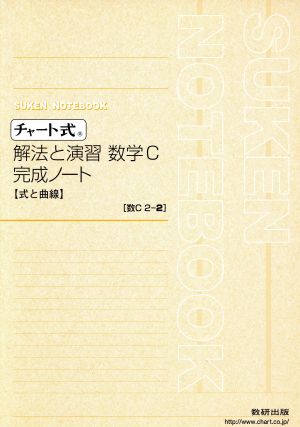 SUKEN NOTEBOOK

チャート式®

解法と演習 数学C
完成ノート
【式と曲線】

[数C 2-2]

SUKEN NOTEBOOK

数研出版
http://www.chart.co.jp/